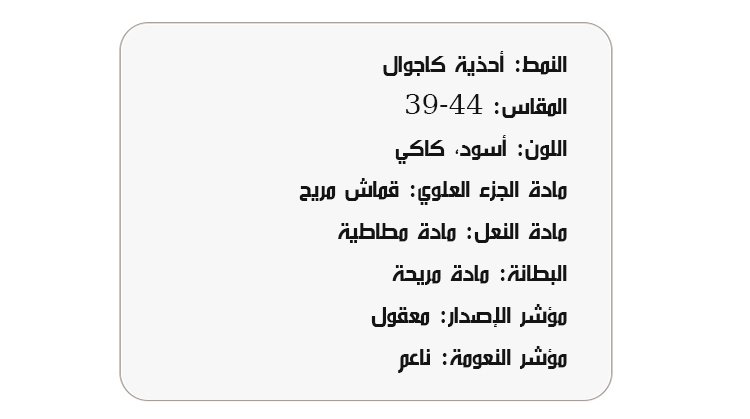 النمط: أحذية كاجوال

المقاس: 39-44

اللون: أسود، كاكي

مادة الجزء العلوي: قماش مريح

مادة النعل: مادة مطاطية

البطانة: مادة مريحة

مؤشر الإصدار: معقول

مؤشر النعومة: ناعم